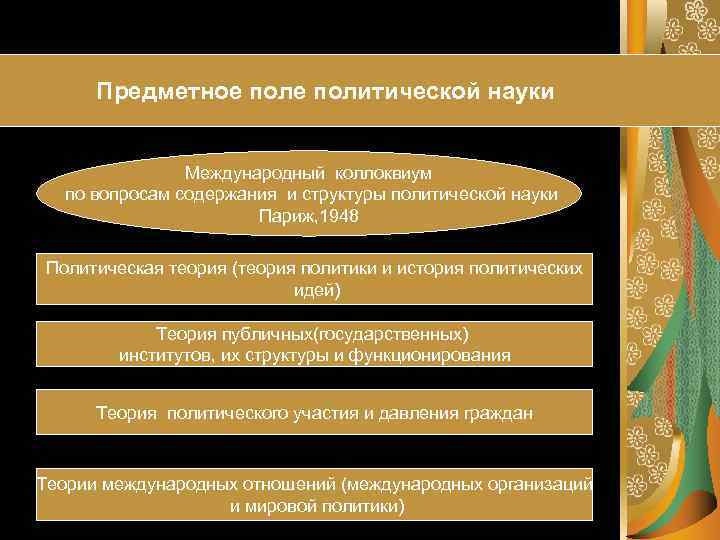 Предметное поле политической науки

Международный коллоквиум
по вопросам содержания и структуры политической науки
Париж,1948

Политическая теория (теория политики и история политических идей)

Теория публичных(государственных)
институтов, их структуры и функционирования

Теория политического участия и давления граждан

Теории международных отношений (международных организаций и мировой политики)